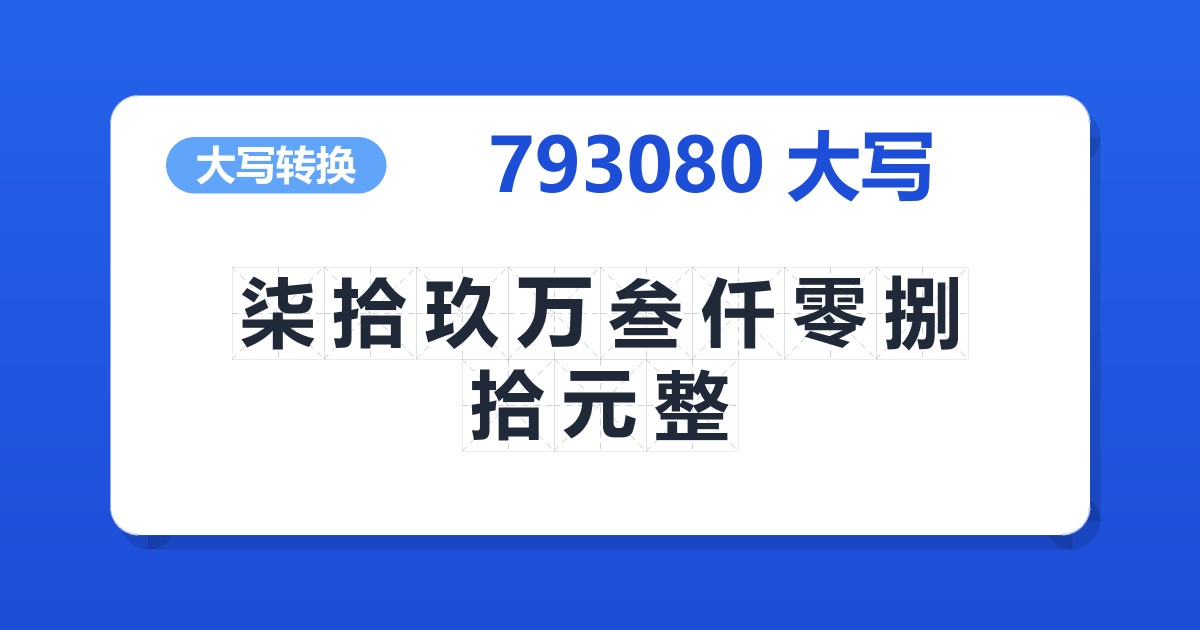 大写转换

793080 大写

柒拾玖万叁仟零捌拾元整